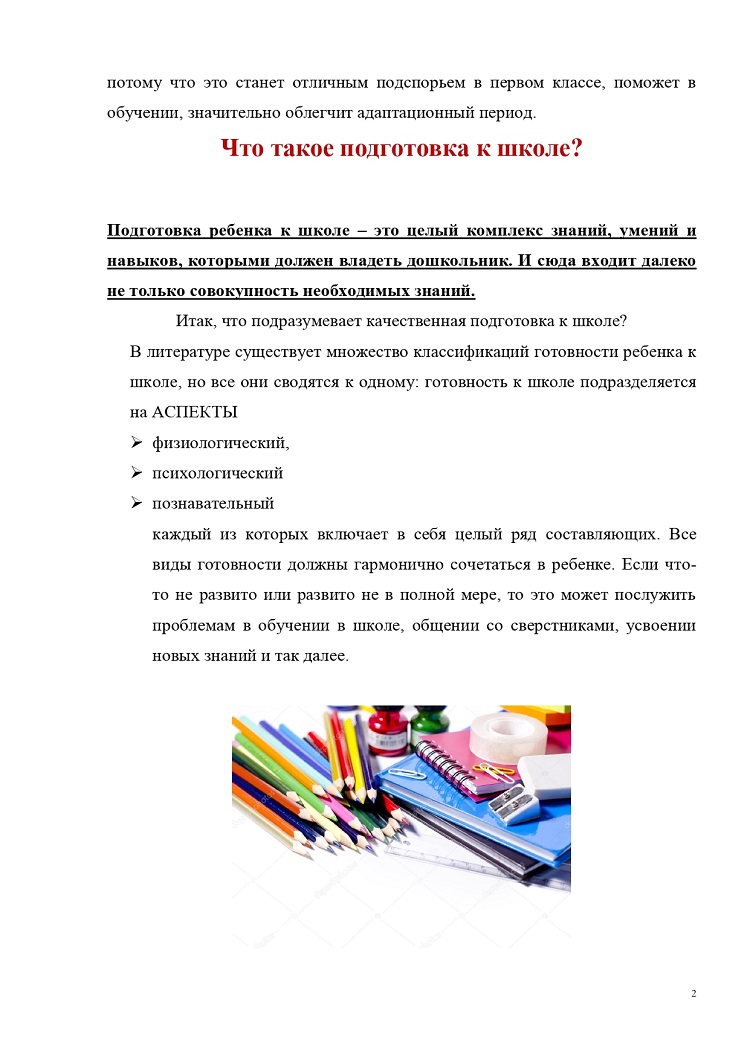 потому что это станет отличным подспорьем в первом классе, поможет в обучении, значительно облегчит адаптационный период.

Что такое подготовка к школе?

Подготовка ребенка к школе – это целый комплекс знаний, умений и навыков, которыми должен владеть дошкольник. И сюда входит далеко не только совокупность необходимых знаний.

Итак, что подразумевает качественная подготовка к школе?

В литературе существует множество классификаций готовности ребенка к школе, но все они сводятся к одному: готовность к школе подразделяется на АСПЕКТЫ

➢ физиологический,
➢ психологический
➢ познавательный

каждый из которых включает в себя целый ряд составляющих. Все виды готовности должны гармонично сочетаться в ребенке. Если что-то не развито или развито не в полной мере, то это может послужить проблемам в обучении в школе, общении со сверстниками, усвоении новых знаний и так далее.

2